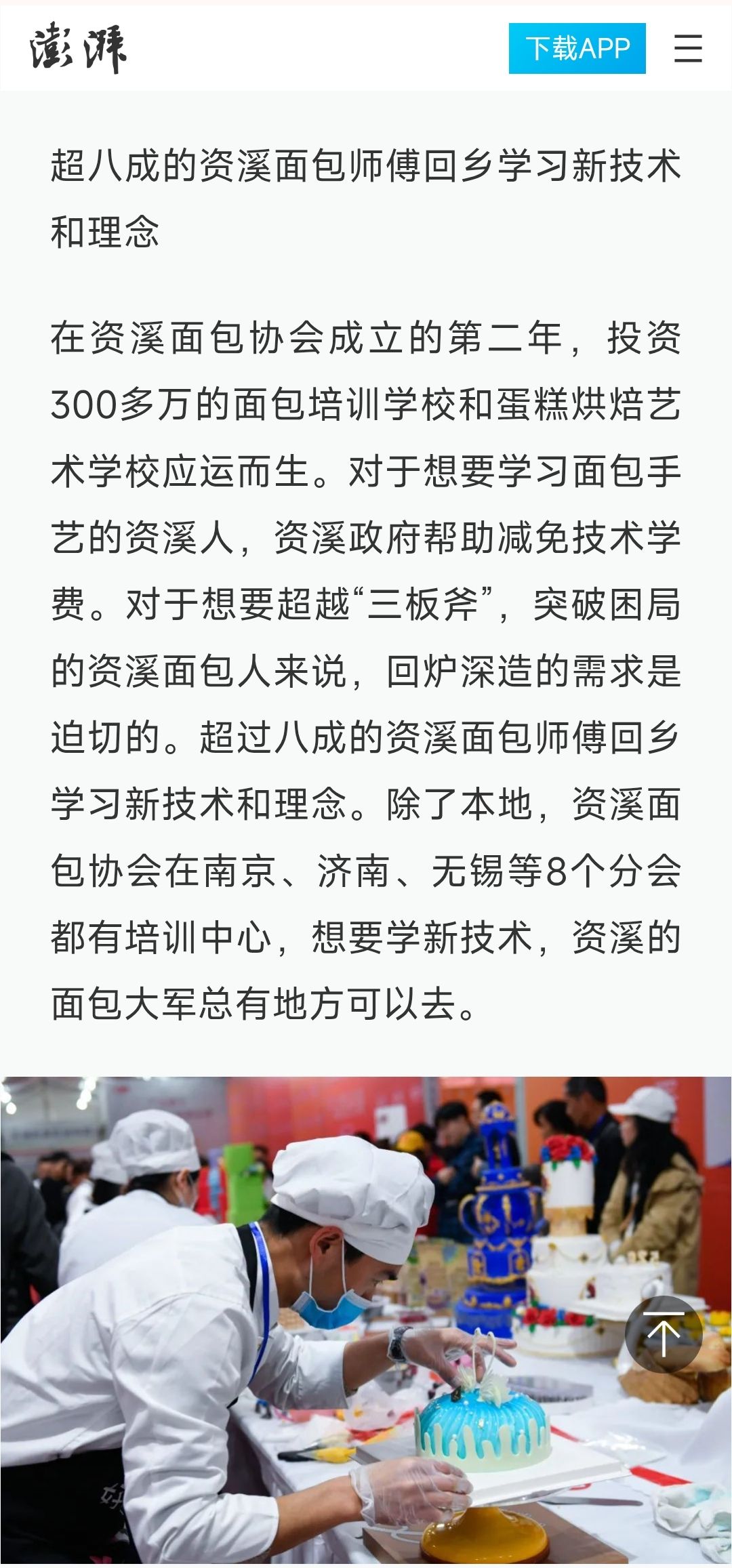 澎湃

下载APP

超八成的资溪面包师傅回乡学习新技术和理念

在资溪面包协会成立的第二年，投资300多万的面包培训学校和蛋糕烘焙艺术学校应运而生。对于想要学习面包手艺的资溪人，资溪政府帮助减免技术学费。对于想要超越“三板斧”，突破困局的资溪面包人来说，回炉深造的需求是迫切的。超过八成的资溪面包师傅回乡学习新技术和理念。除了本地，资溪面包协会在南京、济南、无锡等8个分会都有培训中心，想要学新技术，资溪的面包大军总有地方可以去。